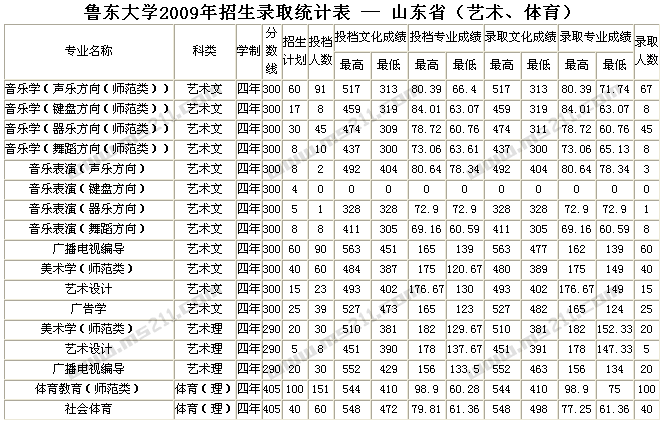 鲁东大学2009年招生录取统计表 — 山东省（艺术、体育）

| 专业名称 | 科类 | 学制 | 分数线 | 招生计划 | 投档人数 | 投档文化成绩 最高 | 投档文化成绩 最低 | 投档专业成绩 最高 | 投档专业成绩 最低 | 录取文化成绩 最高 | 录取文化成绩 最低 | 录取专业成绩 最高 | 录取专业成绩 最低 | 录取人数 |
|---|---|---|---|---|---|---|---|---|---|---|---|---|---|---|
| 音乐学（声乐方向（师范类）） | 艺术文 | 四年 | 300 | 60 | 91 | 517 | 313 | 80.39 | 66.4 | 517 | 313 | 80.39 | 71.74 | 67 |
| 音乐学（键盘方向（师范类）） | 艺术文 | 四年 | 300 | 17 | 8 | 459 | 319 | 84.01 | 63.07 | 459 | 319 | 84.01 | 63.07 | 8 |
| 音乐学（器乐方向（师范类）） | 艺术文 | 四年 | 300 | 30 | 45 | 474 | 309 | 78.72 | 60.76 | 474 | 311 | 78.72 | 60.76 | 45 |
| 音乐学（舞蹈方向（师范类）） | 艺术文 | 四年 | 300 | 8 | 10 | 437 | 300 | 73.06 | 63.61 | 437 | 300 | 73.06 | 65.13 | 8 |
| 音乐表演（声乐方向） | 艺术文 | 四年 | 300 | 8 | 2 | 492 | 404 | 80.64 | 78.34 | 492 | 404 | 80.64 | 78.34 | 3 |
| 音乐表演（键盘方向） | 艺术文 | 四年 | 300 | 4 | 0 | 0 | 0 | 0 | 0 | 0 | 0 | 0 | 0 | 0 |
| 音乐表演（器乐方向） | 艺术文 | 四年 | 300 | 5 | 1 | 328 | 328 | 72.9 | 72.9 | 328 | 328 | 72.9 | 72.9 | 1 |
| 音乐表演（舞蹈方向） | 艺术文 | 四年 | 300 | 8 | 8 | 411 | 305 | 69.16 | 60.59 | 411 | 305 | 69.16 | 60.59 | 8 |
| 广播电视编导 | 艺术文 | 四年 | 300 | 60 | 90 | 563 | 451 | 165 | 139 | 563 | 477 | 162 | 139 | 60 |
| 美术学（师范类） | 艺术文 | 四年 | 300 | 40 | 60 | 484 | 387 | 175 | 120.67 | 480 | 389 | 175 | 149 | 40 |
| 艺术设计 | 艺术文 | 四年 | 300 | 15 | 23 | 493 | 402 | 176.67 | 130 | 493 | 402 | 176.67 | 149 | 15 |
| 广告学 | 艺术文 | 四年 | 300 | 25 | 39 | 527 | 473 | 165 | 123 | 527 | 482 | 165 | 124 | 25 |
| 美术学（师范类） | 艺术理 | 四年 | 290 | 20 | 30 | 510 | 381 | 182 | 129.67 | 510 | 381 | 182 | 152.33 | 20 |
| 艺术设计 | 艺术理 | 四年 | 290 | 5 | 8 | 451 | 390 | 178 | 137.67 | 451 | 391 | 178 | 147.33 | 5 |
| 广播电视编导 | 艺术理 | 四年 | 290 | 20 | 30 | 552 | 429 | 156 | 133.5 | 552 | 463 | 156 | 134 | 20 |
| 体育教育（师范类） | 体育（理） | 四年 | 405 | 100 | 151 | 544 | 410 | 98.9 | 60.28 | 544 | 410 | 98.9 | 75 | 100 |
| 社会体育 | 体育（理） | 四年 | 405 | 40 | 60 | 548 | 472 | 79.81 | 61.36 | 548 | 498 | 77.25 | 61.36 | 40 |